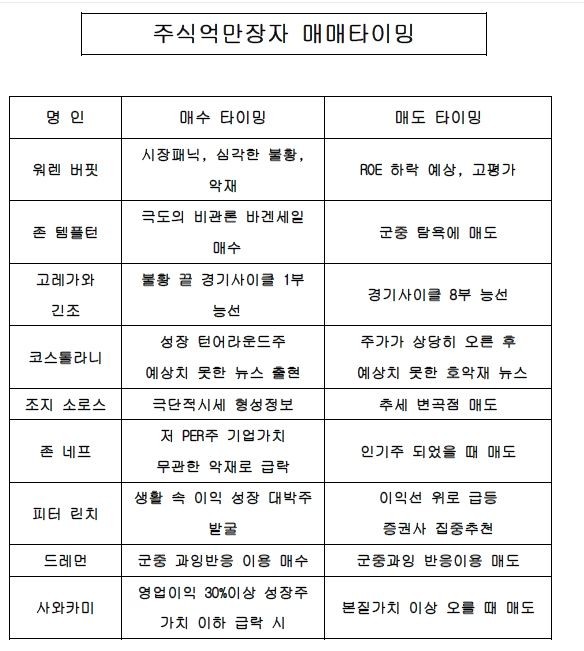 주식억만장자 매매타이밍

| 명 인 | 매수 타이밍 | 매도 타이밍 |
|---|---|---|
| 워렌 버핏 | 시장패닉, 심각한 불황, 악재 | ROE 하락 예상, 고평가 |
| 존 템플턴 | 극도의 비관론 바겐세일 매수 | 군중 탐욕에 매도 |
| 고레가와 긴조 | 불황 끝 경기사이클 1부 능선 | 경기사이클 8부 능선 |
| 코스톨라니 | 성장 턴어라운드주 예상치 못한 뉴스 출현 | 주가가 상당히 오른 후 예상치 못한 호악재 뉴스 |
| 조지 소로스 | 극단적시세 형성정보 | 추세 변곡점 매도 |
| 존 네프 | 저 PER주 기업가치 무관한 악재로 급락 | 인기주 되었을 때 매도 |
| 피터 린치 | 생활 속 이익 성장 대박주 발굴 | 이익선 위로 급등 증권사 집중추천 |
| 드레먼 | 군중 과잉반응 이용 매수 | 군중과잉 반응이용 매도 |
| 사와카미 | 영업이익 30%이상 성장주 가치 이하 급락 시 | 본질가치 이상 오를 때 매도 |